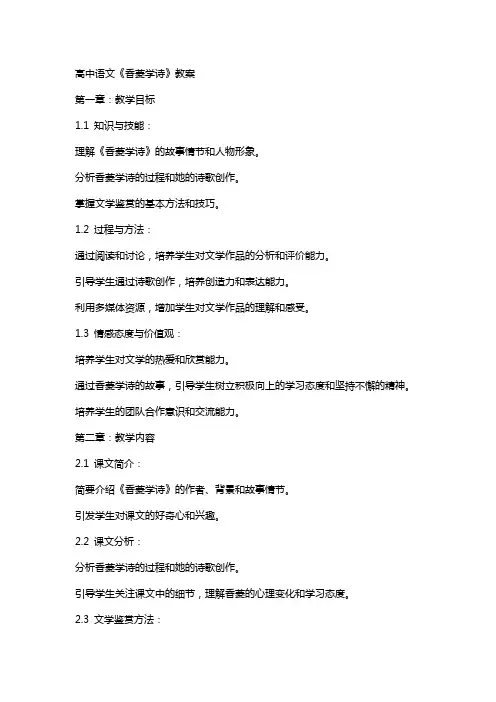 高中语文《香菱学诗》教案

第一章：教学目标

1.1 知识与技能：

理解《香菱学诗》的故事情节和人物形象。

分析香菱学诗的过程和她的诗歌创作。

掌握文学鉴赏的基本方法和技巧。

1.2 过程与方法：

通过阅读和讨论，培养学生对文学作品的分析和评价能力。

引导学生通过诗歌创作，培养创造力和表达能力。

利用多媒体资源，增加学生对文学作品的理解和感受。

1.3 情感态度与价值观：

培养学生对文学的热爱和欣赏能力。

通过香菱学诗的故事，引导学生树立积极向上的学习态度和坚持不懈的精神。

培养学生的团队合作意识和交流能力。

第二章：教学内容

2.1 课文简介：

简要介绍《香菱学诗》的作者、背景和故事情节。

引发学生对课文的好奇心和兴趣。

2.2 课文分析：

分析香菱学诗的过程和她的诗歌创作。

引导学生关注课文中的细节，理解香菱的心理变化和学习态度。

2.3 文学鉴赏方法：